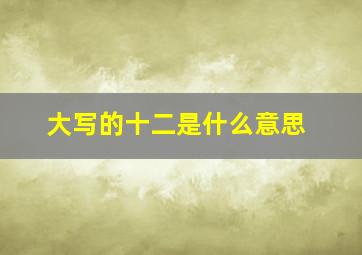 大写的十二是什么意思